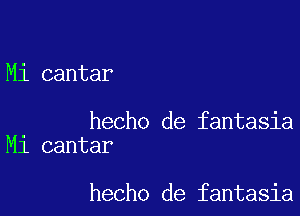 Mi cantar

hecho de fantasia
Mi cantar

hecho de fantasia